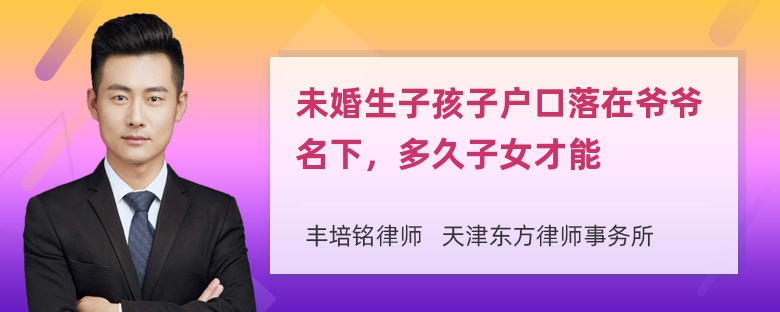 未婚生子孩子户口落在爷爷名下，多久子女才能

丰培铭律师　天津东方律师事务所